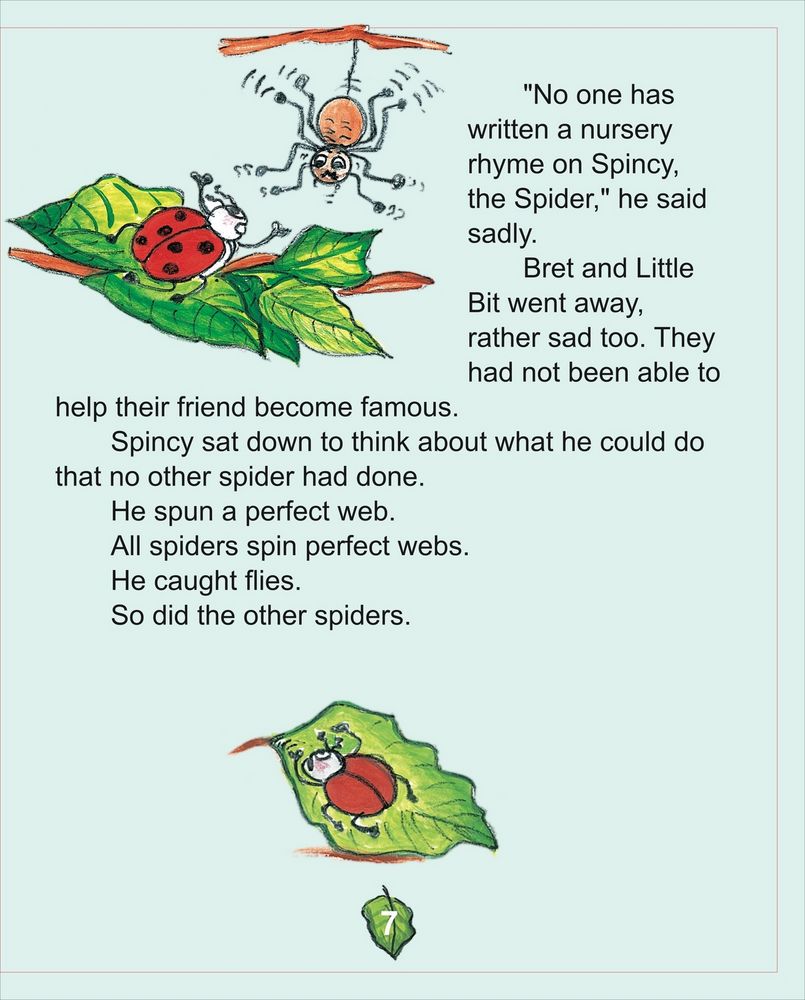 "No one has written a nursery rhyme on Spincy, the Spider," he said sadly.

Bret and Little Bit went away, rather sad too. They had not been able to help their friend become famous.

Spincy sat down to think about what he could do that no other spider had done.

He spun a perfect web.

All spiders spin perfect webs.

He caught flies.

So did the other spiders.

7